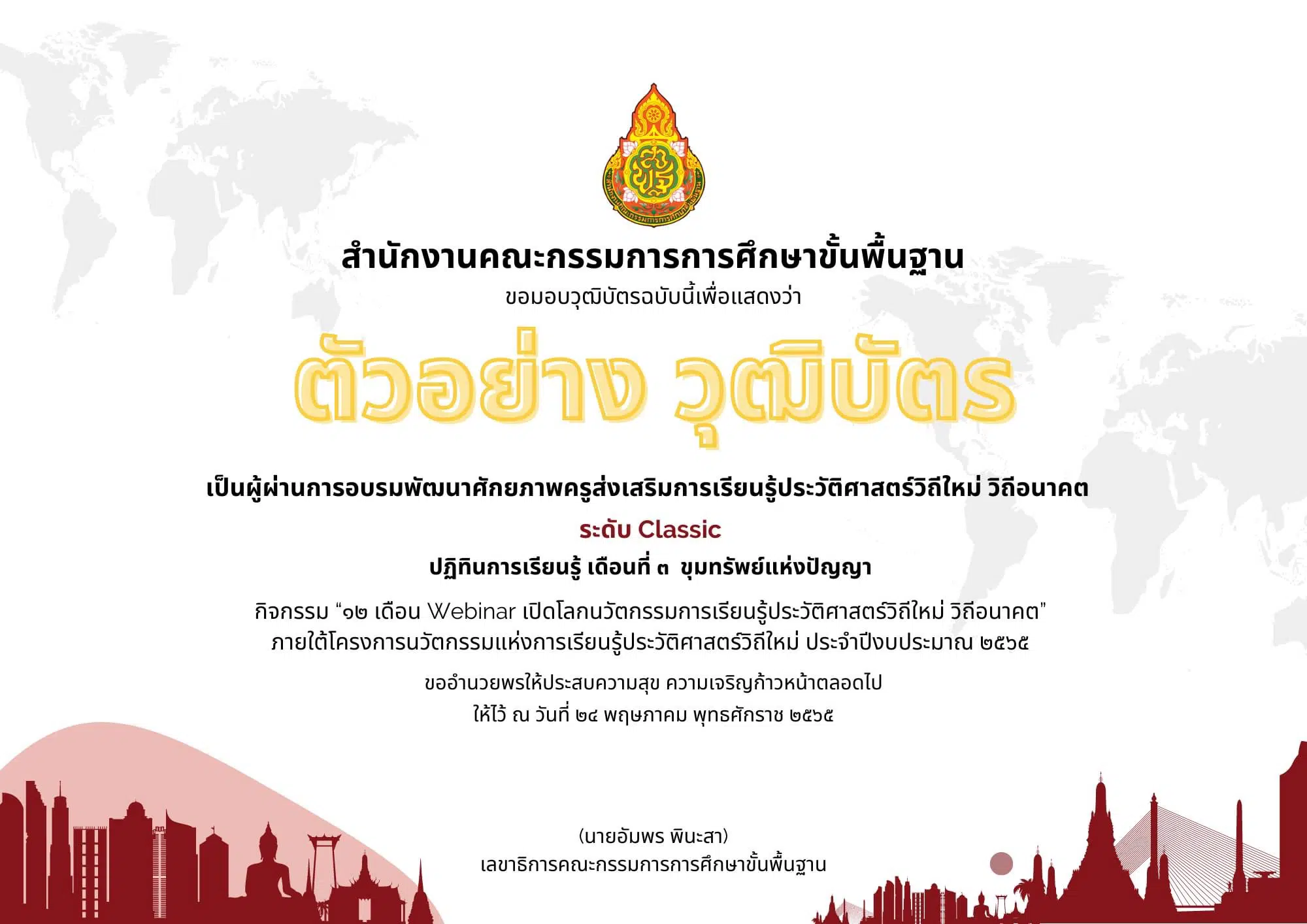 สำนักงานคณะกรรมการการศึกษาขั้นพื้นฐาน
ขอมอบวุฒิบัตรฉบับนี้เพื่อแสดงว่า

ตัวอย่าง วุฒิบัตร

เป็นผู้ผ่านการอบรมพัฒนาศักยภาพครูส่งเสริมการเรียนรู้ประวัติศาสตร์วิถีใหม่ วิถีอนาคต

ระดับ Classic

ปฏิทินการเรียนรู้ เดือนที่ ๓ ขุมทรัพย์แห่งปัญญา

กิจกรรม “๑๒ เดือน Webinar เปิดโลกนวัตกรรมการเรียนรู้ประวัติศาสตร์วิถีใหม่ วิถีอนาคต”
ภายใต้โครงการนวัตกรรมแห่งการเรียนรู้ประวัติศาสตร์วิถีใหม่ ประจำปีงบประมาณ ๒๕๖๕

ขออำนวยพรให้ประสบความสุข ความเจริญก้าวหน้าตลอดไป
ให้ไว้ ณ วันที่ ๒๔ พฤษภาคม พุทธศักราช ๒๕๖๕

(นายอัมพร พินะสา)
เลขาธิการคณะกรรมการการศึกษาขั้นพื้นฐาน